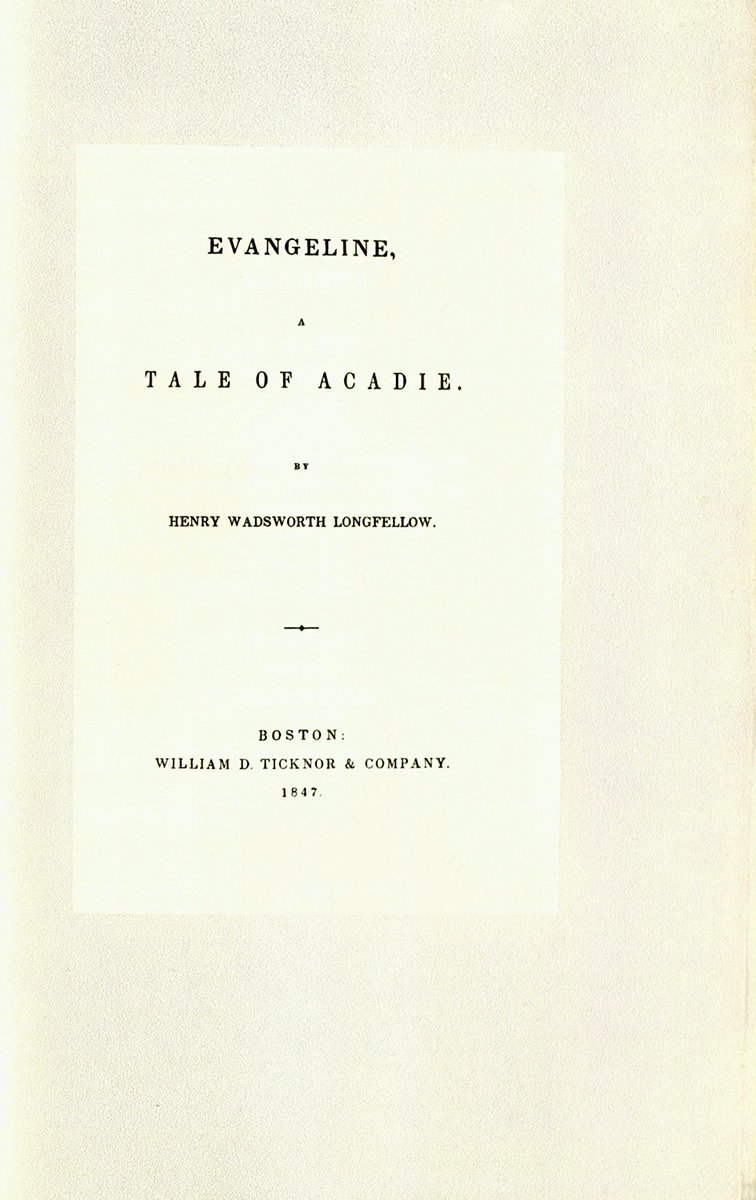 EVANGELINE,

A

TALE OF ACADIE.

BY

HENRY WADSWORTH LONGFELLOW.

BOSTON:
WILLIAM D. TICKNOR & COMPANY.
1847.